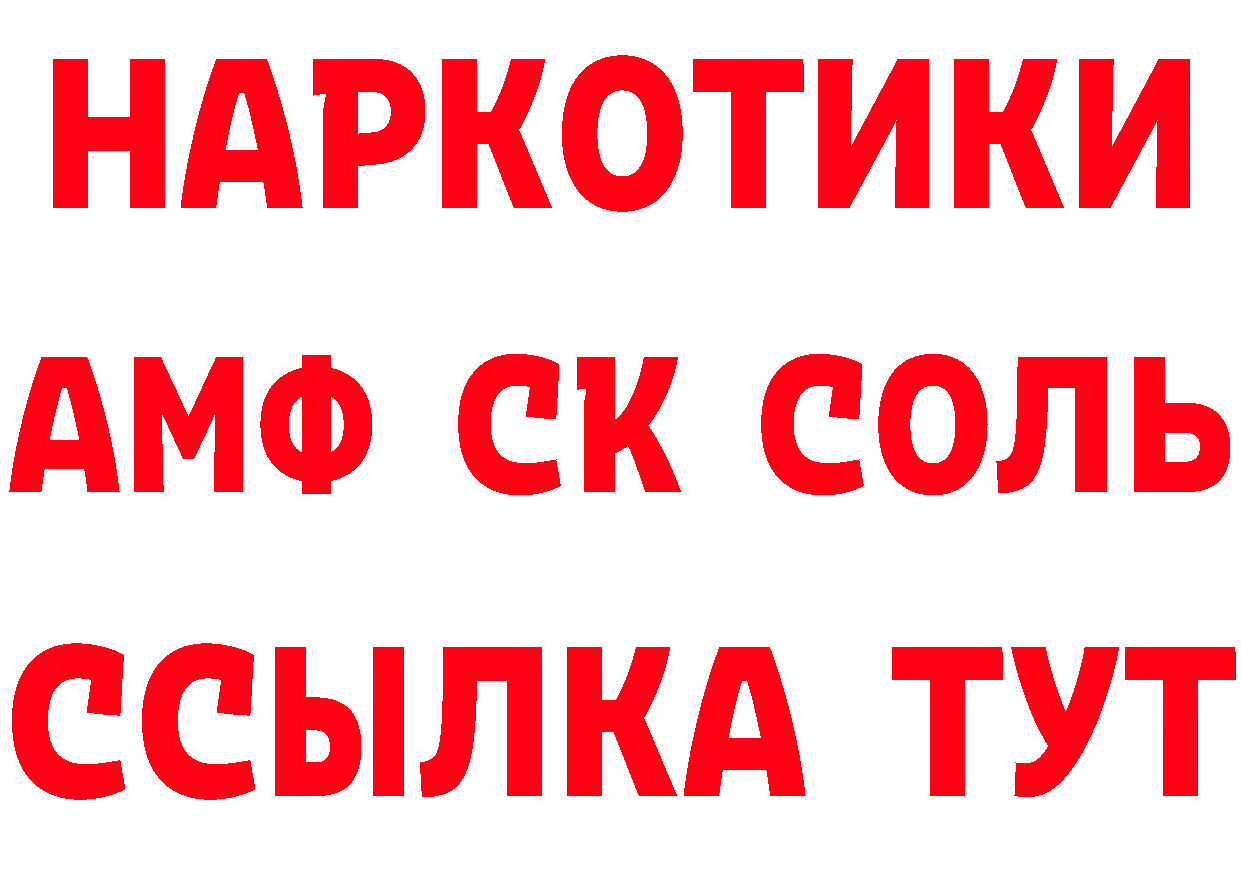 НАРКОТИКИ
АМФ СК СОЛЬ
ССЫЛКА ТУТ